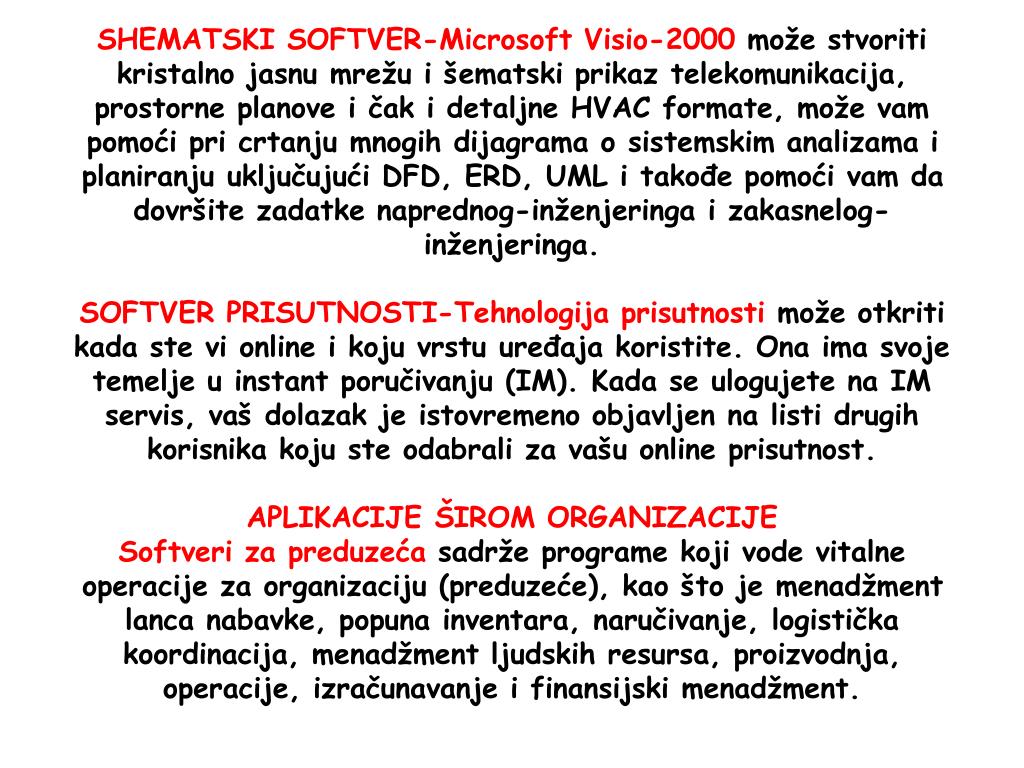 SHEMATSKI SOFTVER-Microsoft Visio-2000 može stvoriti kristalno jasnu mrežu i šematski prikaz telekomunikacija, prostorne planove i čak i detaljne HVAC formate, može vam pomoći pri crtanju mnogih dijagrama o sistemskim analizama i planiranju uključujući DFD, ERD, UML i takođe pomoći vam da dovršite zadatke naprednog-inženjeringa i zakasnelog-inženjeringa.

SOFTVER PRISUTNOSTI-Tehnologija prisutnosti može otkriti kada ste vi online i koju vrstu uređaja koristite. Ona ima svoje temelje u instant poručivanju (IM). Kada se ulogujete na IM servis, vaš dolazak je istovremeno objavljen na listi drugih korisnika koju ste odabrali za vašu online prisutnost.

APLIKACIJE ŠIROM ORGANIZACIJE
Softveri za preduzeća sadrže programe koji vode vitalne operacije za organizaciju (preduzeće), kao što je menadžment lanca nabavke, popuna inventara, naručivanje, logistička koordinacija, menadžment ljudskih resursa, proizvodnja, operacije, izračunavanje i finansijski menadžment.